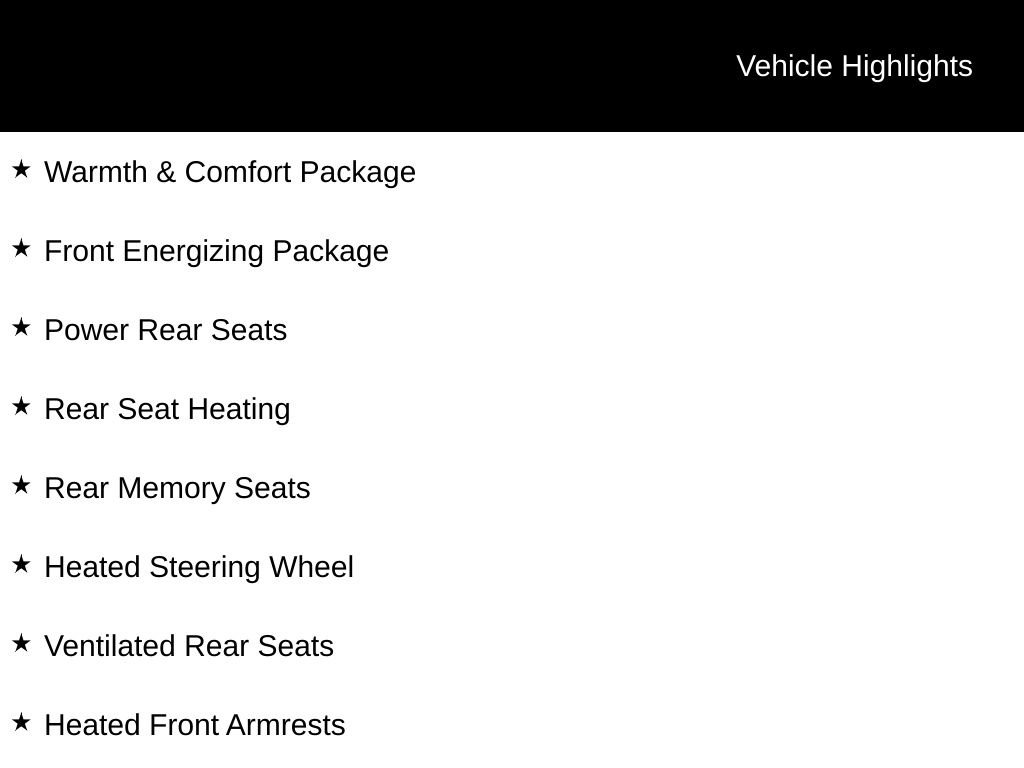 Vehicle Highlights

★ Warmth & Comfort Package

★ Front Energizing Package

★ Power Rear Seats

★ Rear Seat Heating

★ Rear Memory Seats

★ Heated Steering Wheel

★ Ventilated Rear Seats

★ Heated Front Armrests